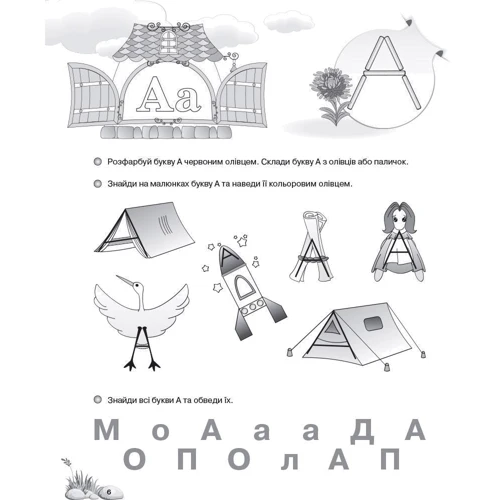 Аа

А

Розфарбуй букву А червоним олівцем. Склади букву А з олівців або паличок.

Знайди на малюнках букву А та наведи її кольоровим олівцем.

Знайди всі букви А та обведи їх.

М о А а а Д А
О П О л А П

6